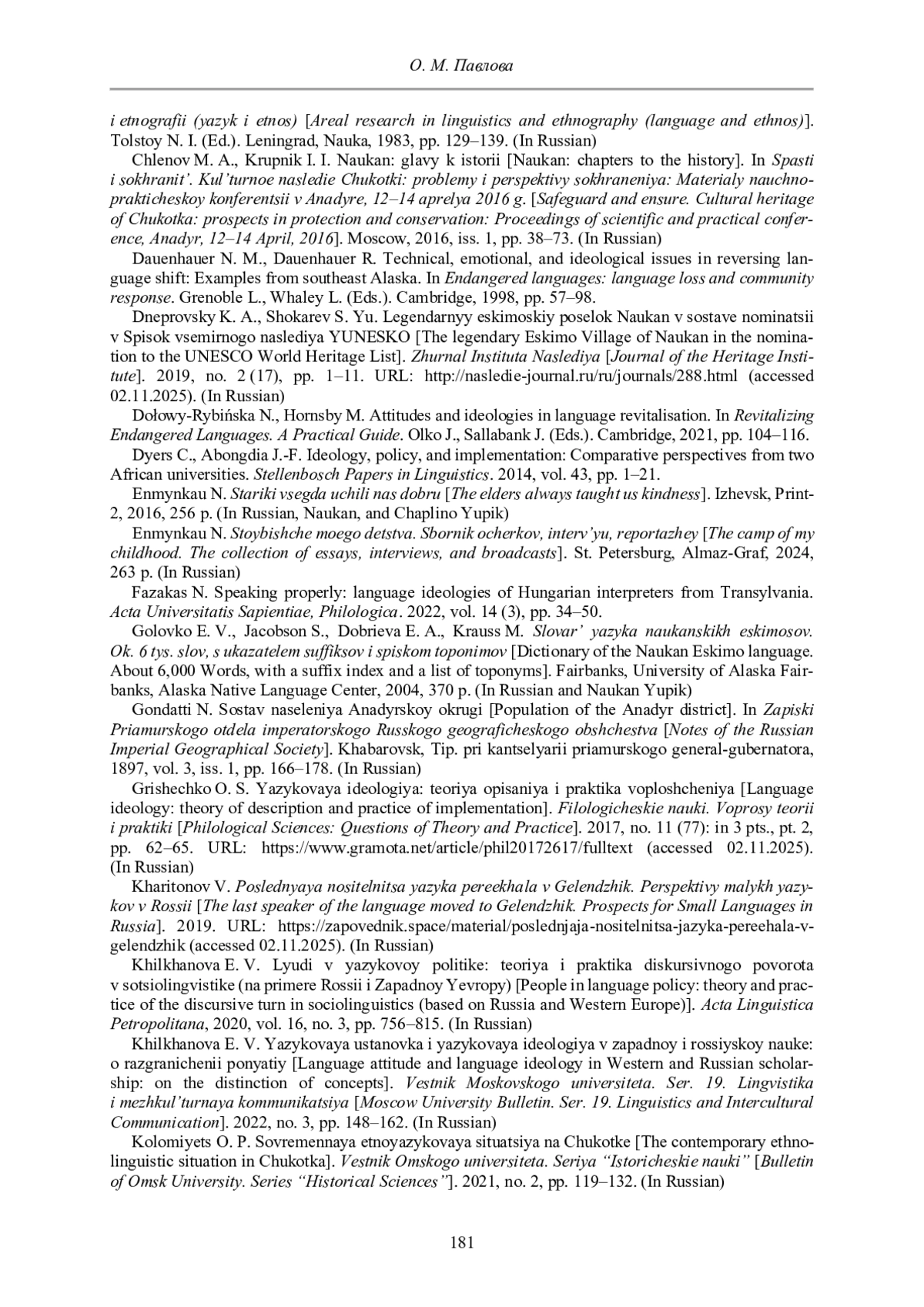 О. М. Павлова

i etnografii (yazyk i etnos) [Areal research in linguistics and ethnography (language and ethnos)]. Tolstoy N. I. (Ed.). Leningrad, Nauka, 1983, pp. 129–139. (In Russian)

Chlenov M. A., Krupnik I. I. Naukan: glavy k istorii [Naukan: chapters to the history]. In Spasti i sokhranit'. Kul'turnoe nasledie Chukotki: problemy i perspektivy sokhraneniya: Materialy nauchno-prakticheskoy konferentsii v Anadyre, 12–14 aprelya 2016 g. [Safeguard and ensure. Cultural heritage of Chukotka: prospects in protection and conservation: Proceedings of scientific and practical conference, Anadyr, 12–14 April, 2016]. Moscow, 2016, iss. 1, pp. 38–73. (In Russian)

Dauenhauer N. M., Dauenhauer R. Technical, emotional, and ideological issues in reversing language shift: Examples from southeast Alaska. In Endangered languages: language loss and community response. Grenoble L., Whaley L. (Eds.). Cambridge, 1998, pp. 57–98.

Dneprovsky K. A., Shokarev S. Yu. Legendarnyy eskimoskiy poselok Naukan v sostave nominatsii v Spisok vsemirnogo naslediya YUNESKO [The legendary Eskimo Village of Naukan in the nomination to the UNESCO World Heritage List]. Zhurnal Instituta Naslediya [Journal of the Heritage Institute]. 2019, no. 2 (17), pp. 1–11. URL: http://nasledie-journal.ru/ru/journals/288.html (accessed 02.11.2025). (In Russian)

Dołowy-Rybińska N., Hornsby M. Attitudes and ideologies in language revitalisation. In Revitalizing Endangered Languages. A Practical Guide. Olko J., Sallabank J. (Eds.). Cambridge, 2021, pp. 104–116.

Dyers C., Abongdia J.-F. Ideology, policy, and implementation: Comparative perspectives from two African universities. Stellenbosch Papers in Linguistics. 2014, vol. 43, pp. 1–21.

Enmynkau N. Stariki vsegda uchili nas dobru [The elders always taught us kindness]. Izhevsk, Print-2, 2016, 256 p. (In Russian, Naukan, and Chaplino Yupik)

Enmynkau N. Stoybishche moego detstva. Sbornik ocherkov, interv'yu, reportazhey [The camp of my childhood. The collection of essays, interviews, and broadcasts]. St. Petersburg, Almaz-Graf, 2024, 263 p. (In Russian)

Fazakas N. Speaking properly: language ideologies of Hungarian interpreters from Transylvania. Acta Universitatis Sapientiae, Philologica. 2022, vol. 14 (3), pp. 34–50.

Golovko E. V., Jacobson S., Dobrieva E. A., Krauss M. Slovar' yazyka naukanskikh eskimosov. Ok. 6 tys. slov, s ukazatelem suffiksov i spiskom toponimov [Dictionary of the Naukan Eskimo language. About 6,000 Words, with a suffix index and a list of toponyms]. Fairbanks, University of Alaska Fairbanks, Alaska Native Language Center, 2004, 370 p. (In Russian and Naukan Yupik)

Gondatti N. Sostav naseleniya Anadyrskoy okrugi [Population of the Anadyr district]. In Zapiski Priamurskogo otdela imperatorskogo Russkogo geograficheskogo obshchestva [Notes of the Russian Imperial Geographical Society]. Khabarovsk, Tip. pri kantselyarii priamurskogo general-gubernatora, 1897, vol. 3, iss. 1, pp. 166–178. (In Russian)

Grishechko O. S. Yazykovaya ideologiya: teoriya opisaniya i praktika voploshcheniya [Language ideology: theory of description and practice of implementation]. Filologicheskie nauki. Voprosy teorii i praktiki [Philological Sciences: Questions of Theory and Practice]. 2017, no. 11 (77): in 3 pts., pt. 2, pp. 62–65. URL: https://www.gramota.net/article/phil20172617/fulltext (accessed 02.11.2025). (In Russian)

Kharitonov V. Poslednyaya nositelnitsa yazyka pereekhala v Gelendzhik. Perspektivy malykh yazykov v Rossii [The last speaker of the language moved to Gelendzhik. Prospects for Small Languages in Russia]. 2019. URL: https://zapovednik.space/material/poslednjaja-nositelnitsa-jazyka-pereehala-v-gelendzhik (accessed 02.11.2025). (In Russian)

Khilkhanova E. V. Lyudi v yazykovoy politike: teoriya i praktika diskursivnogo povorota v sotsiolingvistike (na primere Rossii i Zapadnoy Yevropy) [People in language policy: theory and practice of the discursive turn in sociolinguistics (based on Russia and Western Europe)]. Acta Linguistica Petropolitana, 2020, vol. 16, no. 3, pp. 756–815. (In Russian)

Khilkhanova E. V. Yazykovaya ustanovka i yazykovaya ideologiya v zapadnoy i rossiyskoy nauke: o razgranichenii ponyatiy [Language attitude and language ideology in Western and Russian scholarship: on the distinction of concepts]. Vestnik Moskovskogo universiteta. Ser. 19. Lingvistika i mezhkul'turnaya kommunikatsiya [Moscow University Bulletin. Ser. 19. Linguistics and Intercultural Communication]. 2022, no. 3, pp. 148–162. (In Russian)

Kolomiyets O. P. Sovremennaya etnoyazykovaya situatsiya na Chukotke [The contemporary ethnolinguistic situation in Chukotka]. Vestnik Omskogo universiteta. Seriya "Istoricheskie nauki" [Bulletin of Omsk University. Series "Historical Sciences"]. 2021, no. 2, pp. 119–132. (In Russian)

181